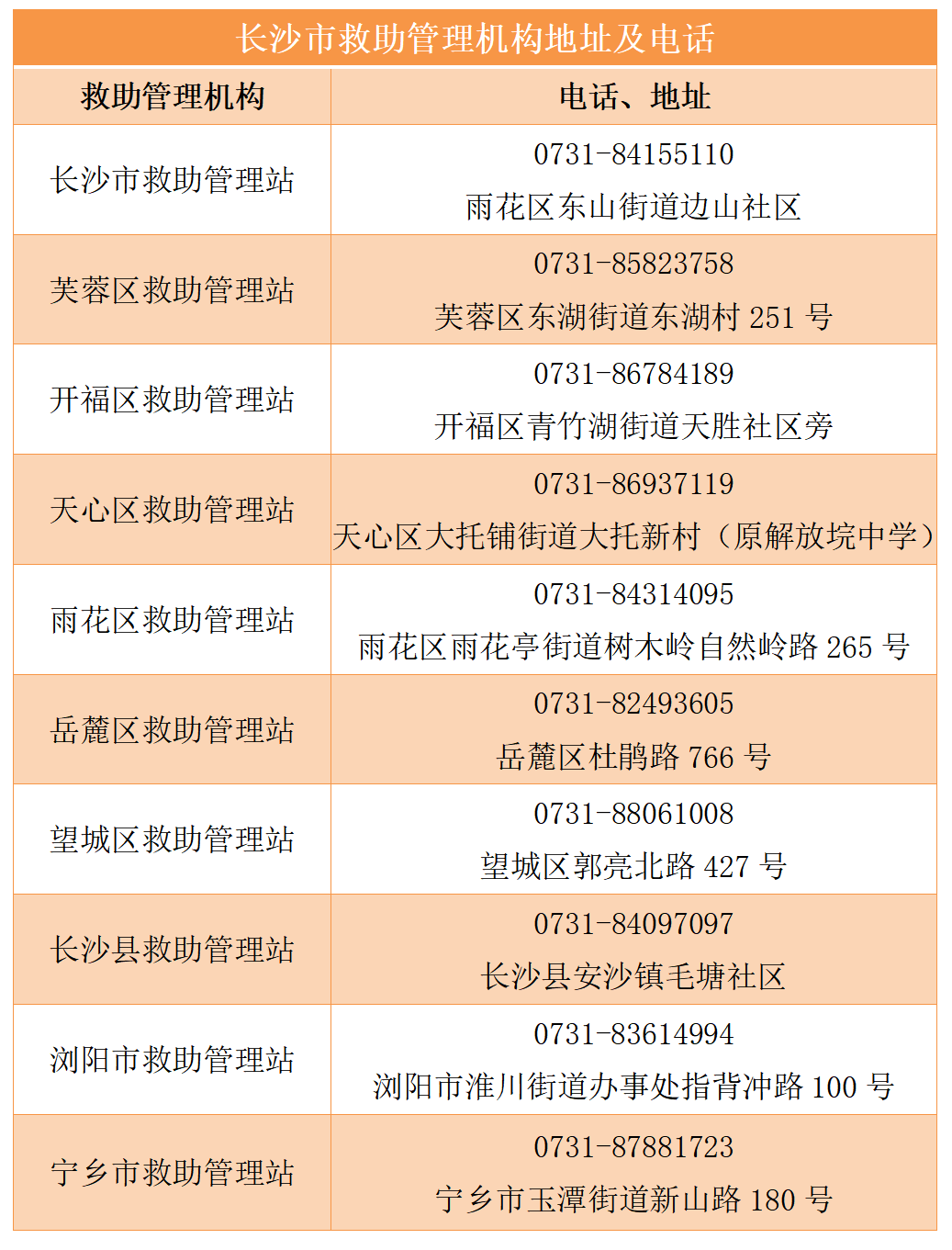 长沙市救助管理机构地址及电话

| 救助管理机构 | 电话、地址 |
|---|---|
| 长沙市救助管理站 | 0731-84155110 雨花区东山街道边山社区 |
| 芙蓉区救助管理站 | 0731-85823758 芙蓉区东湖街道东湖村 251 号 |
| 开福区救助管理站 | 0731-86784189 开福区青竹湖街道天胜社区旁 |
| 天心区救助管理站 | 0731-86937119 天心区大托铺街道大托新村（原解放垸中学） |
| 雨花区救助管理站 | 0731-84314095 雨花区雨花亭街道树木岭自然岭路 265 号 |
| 岳麓区救助管理站 | 0731-82493605 岳麓区杜鹃路 766 号 |
| 望城区救助管理站 | 0731-88061008 望城区郭亮北路 427 号 |
| 长沙县救助管理站 | 0731-84097097 长沙县安沙镇毛塘社区 |
| 浏阳市救助管理站 | 0731-83614994 浏阳市淮川街道办事处指背冲路 100 号 |
| 宁乡市救助管理站 | 0731-87881723 宁乡市玉潭街道新山路 180 号 |